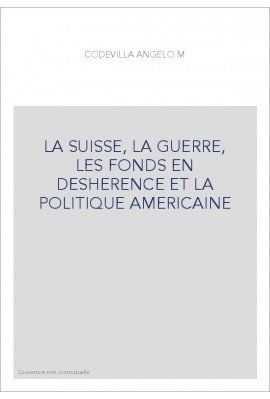 CODEVILLA ANGELO M

LA SUISSE, LA GUERRE, LES FONDS EN DESHERENCE ET LA POLITIQUE AMERICAINE

Couverture non contractuelle